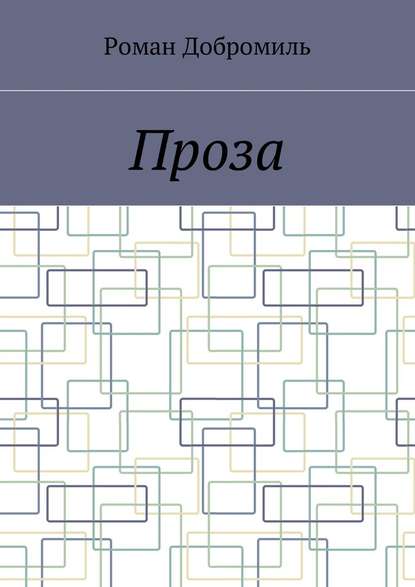 Роман Добромиль

Проза